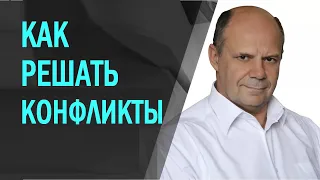 КАК
РЕШАТЬ
КОНФЛИКТЫ